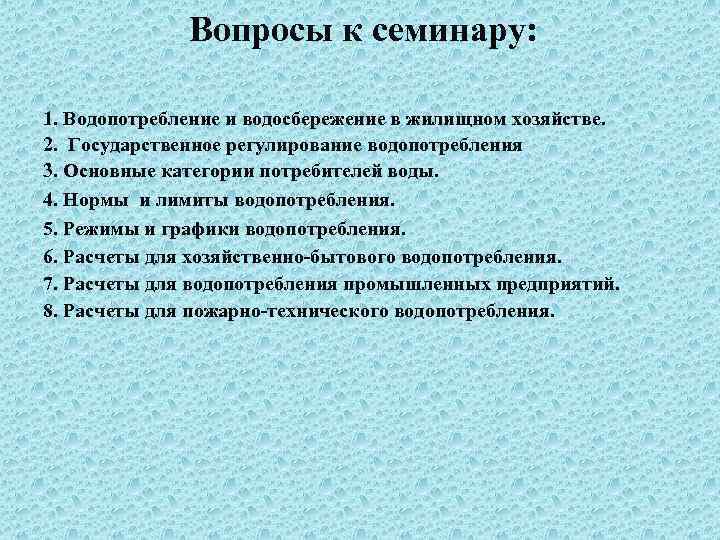 Вопросы к семинару:

1. Водопотребление и водосбережение в жилищном хозяйстве.
2. Государственное регулирование водопотребления
3. Основные категории потребителей воды.
4. Нормы и лимиты водопотребления.
5. Режимы и графики водопотребления.
6. Расчеты для хозяйственно-бытового водопотребления.
7. Расчеты для водопотребления промышленных предприятий.
8. Расчеты для пожарно-технического водопотребления.